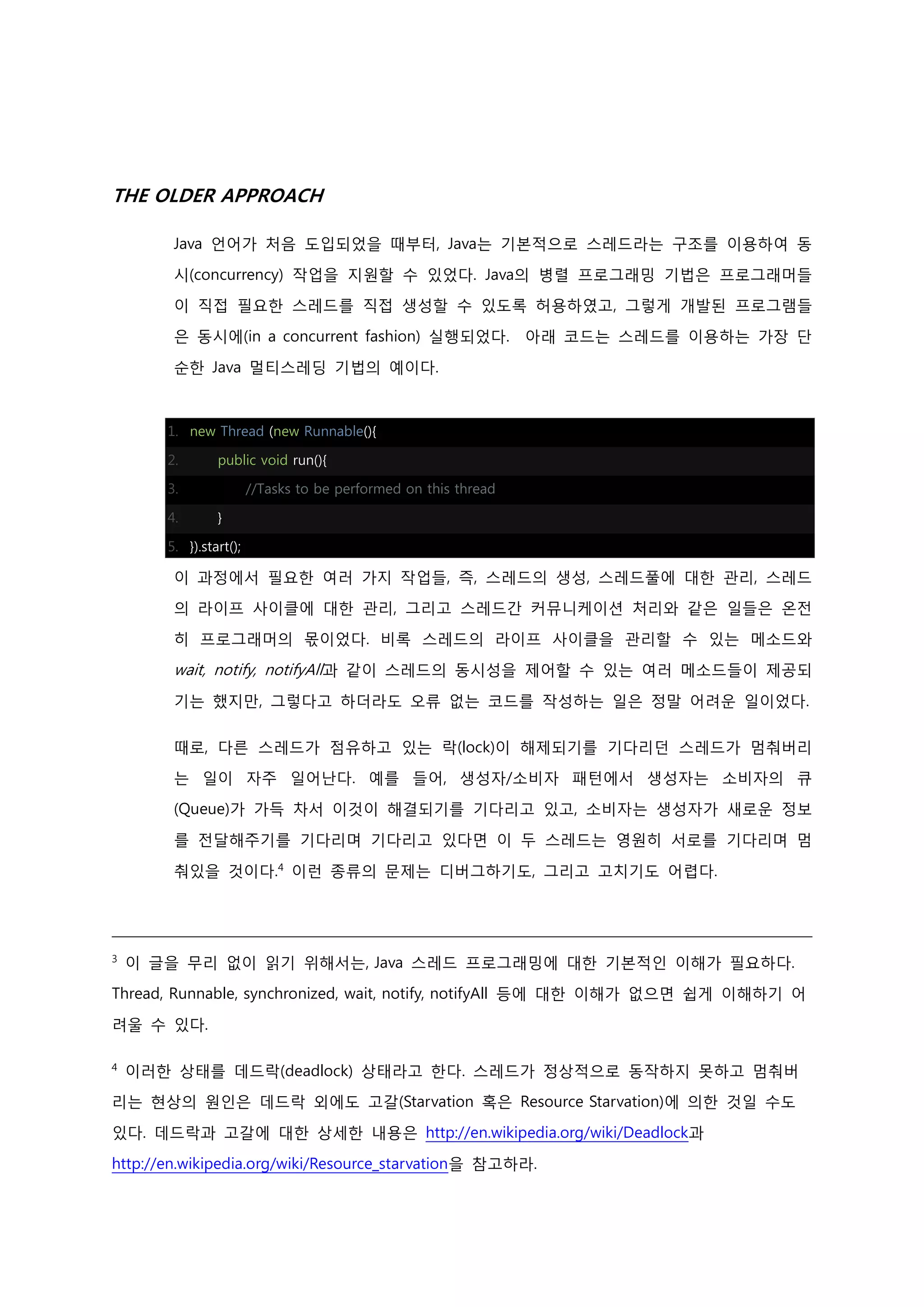 THE OLDER APPROACH

Java 언어가 처음 도입되었을 때부터, Java는 기본적으로 스레드라는 구조를 이용하여 동시(concurrency) 작업을 지원할 수 있었다. Java의 병렬 프로그래밍 기법은 프로그래머들이 직접 필요한 스레드를 직접 생성할 수 있도록 허용하였고, 그렇게 개발된 프로그램들은 동시에(in a concurrent fashion) 실행되었다. 아래 코드는 스레드를 이용하는 가장 단순한 Java 멀티스레딩 기법의 예이다.

1. new Thread (new Runnable(){
2. public void run(){
3. //Tasks to be performed on this thread
4. }
5. }).start();

이 과정에서 필요한 여러 가지 작업들, 즉, 스레드의 생성, 스레드풀에 대한 관리, 스레드의 라이프 사이클에 대한 관리, 그리고 스레드간 커뮤니케이션 처리와 같은 일들은 온전히 프로그래머의 몫이었다. 비록 스레드의 라이프 사이클을 관리할 수 있는 메소드와 wait, notify, notifyAll과 같이 스레드의 동시성을 제어할 수 있는 여러 메소드들이 제공되기는 했지만, 그렇다고 하더라도 오류 없는 코드를 작성하는 일은 정말 어려운 일이었다.

때로, 다른 스레드가 점유하고 있는 락(lock)이 해제되기를 기다리던 스레드가 멈춰버리는 일이 자주 일어난다. 예를 들어, 생성자/소비자 패턴에서 생성자는 소비자의 큐(Queue)가 가득 차서 이것이 해결되기를 기다리고 있고, 소비자는 생성자가 새로운 정보를 전달해주기를 기다리며 기다리고 있다면 이 두 스레드는 영원히 서로를 기다리며 멈춰있을 것이다.$^4$ 이런 종류의 문제는 디버그하기도, 그리고 고치기도 어렵다.

$^3$ 이 글을 무리 없이 읽기 위해서는, Java 스레드 프로그래밍에 대한 기본적인 이해가 필요하다. Thread, Runnable, synchronized, wait, notify, notifyAll 등에 대한 이해가 없으면 쉽게 이해하기 어려울 수 있다.

$^4$ 이러한 상태를 데드락(deadlock) 상태라고 한다. 스레드가 정상적으로 동작하지 못하고 멈춰버리는 현상의 원인은 데드락 외에도 고갈(Starvation 혹은 Resource Starvation)에 의한 것일 수도 있다. 데드락과 고갈에 대한 상세한 내용은 http://en.wikipedia.org/wiki/Deadlock과 http://en.wikipedia.org/wiki/Resource_starvation을 참고하라.